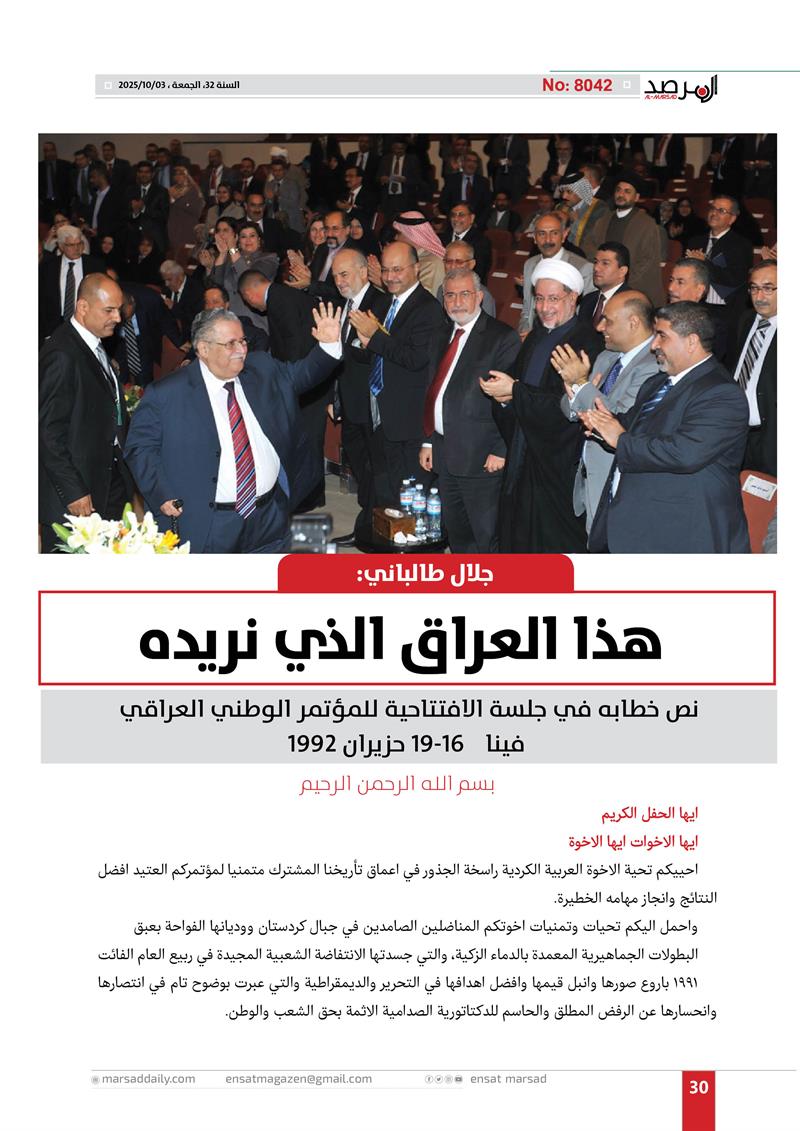 المرصد
AL-MARSAD
No: 8042
السنة 32، الجمعة ، 2025/10/03

جلال طالباني:
هذا العراق الذي نريده

نص خطابه في جلسة الافتتاحية للمؤتمر الوطني العراقي
فينا 16-19 حزيران 1992

بسم الله الرحمن الرحيم

ايها الحفل الكريم
ايها الاخوات ايها الاخوة

احييكم تحية الاخوة العربية الكردية راسخة الجذور في اعماق تأريخنا المشترك متمنيا لمؤتمركم العتيد افضل النتائج وانجاز مهامه الخطيرة.

واحمل اليكم تحيات وتمنيات اخوتكم المناضلين الصامدين في جبال كردستان ووديانها الفواحة بعبق البطولات الجماهيرية المعمدة بالدماء الزكية، والتي جسدتها الانتفاضة الشعبية المجيدة في ربيع العام الفائت ١٩٩١ باروع صورها وانبل قيمها وافضل اهدافها في التحرير والديمقراطية والتي عبرت بوضوح تام في انتصارها وانحسارها عن الرفض المطلق والحاسم للدكتاتورية الصدامية الاثمة بحق الشعب والوطن.

marsaddaily.com ensatmagazen@gmail.com ensat marsad 30